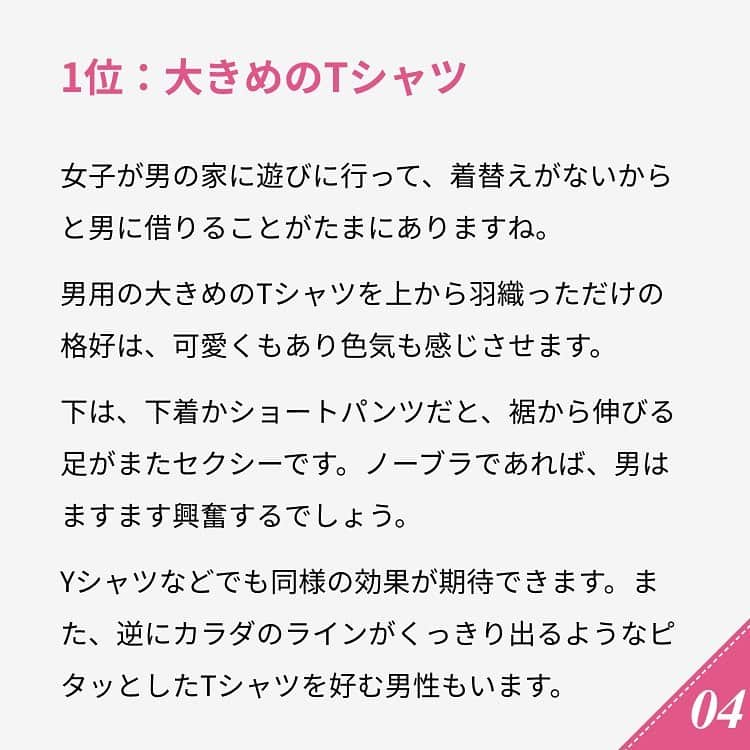 1位：大きめのTシャツ

女子が男の家に遊びに行って、着替えがないからと男に借りることがたまにありますね。

男用の大きめのTシャツを上から羽織っただけの格好は、可愛くもあり色気も感じさせます。

下は、下着かショートパンツだと、裾から伸びる足がまたセクシーです。ノーブラであれば、男はますます興奮するでしょう。

Yシャツなどでも同様の効果が期待できます。また、逆にカラダのラインがくっきり出るようなピタッとしたTシャツを好む男性もいます。

04